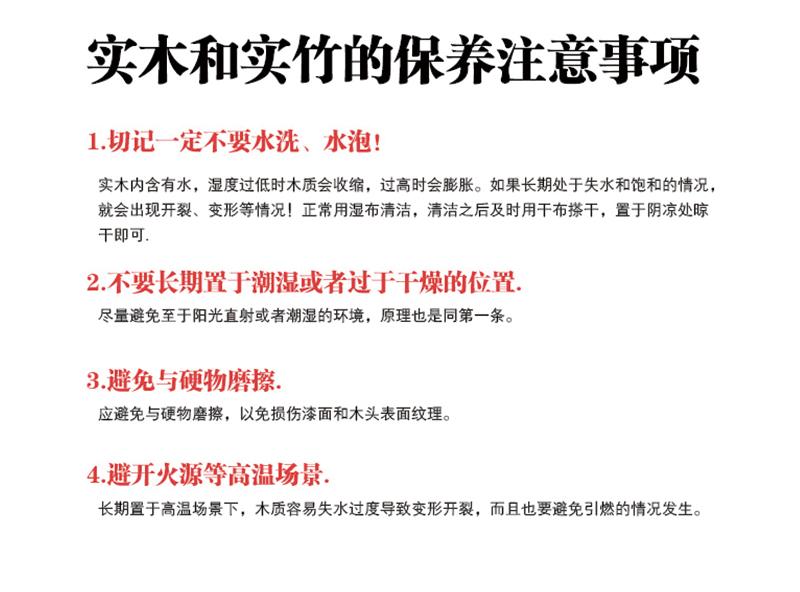 实木和实竹的保养注意事项

1.切记一定不要水洗、水泡!

实木内含有水，湿度过低时木质会收缩，过高时会膨胀。如果长期处于失水和饱和的情况，就会出现开裂、变形等情况！正常用湿布清洁，清洁之后及时用干布搽干，置于阴凉处晾干即可.

2.不要长期置于潮湿或者过于干燥的位置.

尽量避免至于阳光直射或者潮湿的环境，原理也是同第一条。

3.避免与硬物磨擦.

应避免与硬物磨擦，以免损伤漆面和木头表面纹理。

4.避开火源等高温场景.

长期置于高温场景下，木质容易失水过度导致变形开裂，而且也要避免引燃的情况发生。